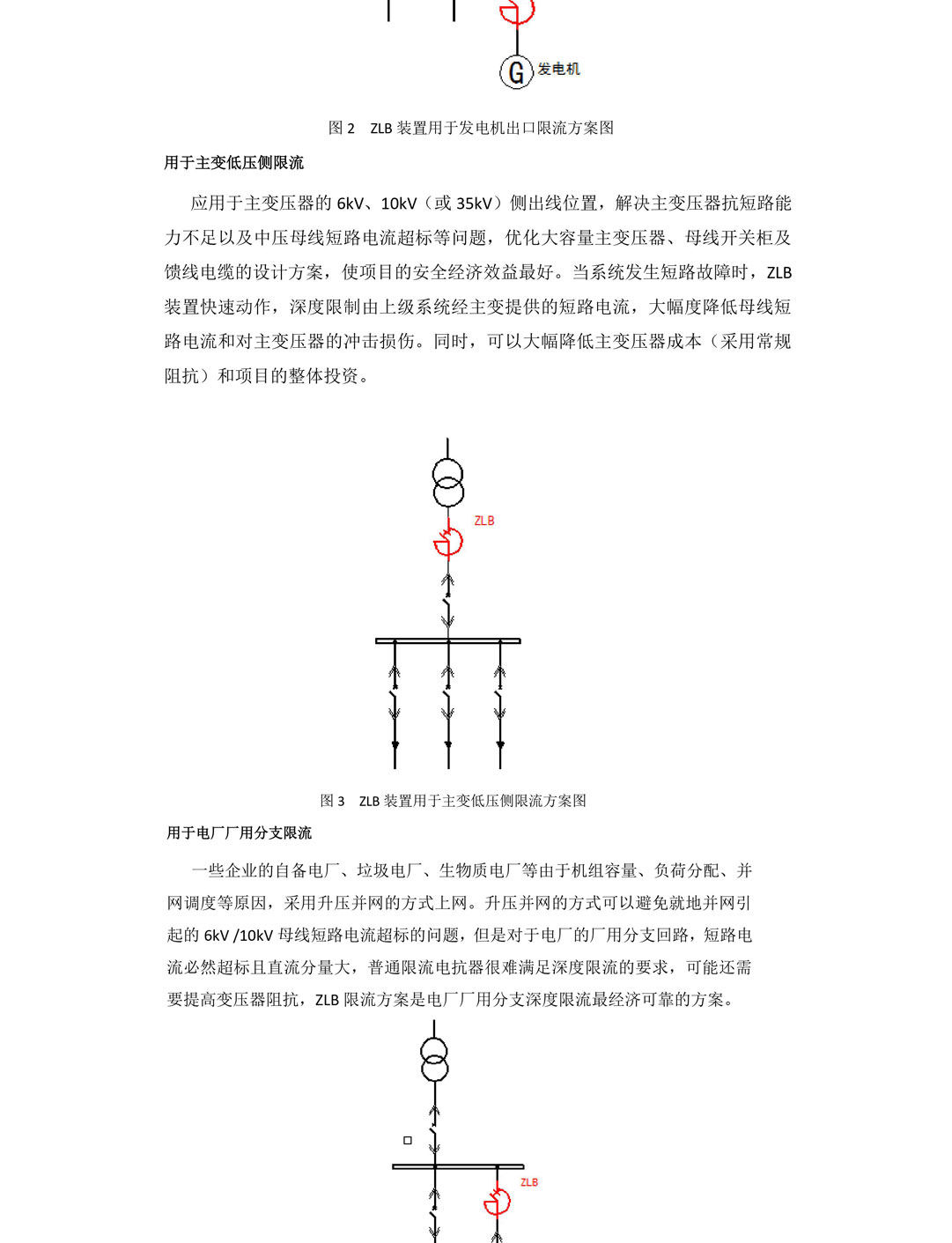 G 发电机

图 2　ZLB 装置用于发电机出口限流方案图

用于主变低压侧限流

应用于主变压器的 6kV、10kV（或 35kV）侧出线位置，解决主变压器抗短路能力不足以及中压母线短路电流超标等问题，优化大容量主变压器、母线开关柜及馈线电缆的设计方案，使项目的安全经济效益最好。当系统发生短路故障时，ZLB 装置快速动作，深度限制由上级系统经主变提供的短路电流，大幅度降低母线短路电流和对主变压器的冲击损伤。同时，可以大幅降低主变压器成本（采用常规阻抗）和项目的整体投资。

ZLB

图 3　ZLB 装置用于主变低压侧限流方案图

用于电厂厂用分支限流

一些企业的自备电厂、垃圾电厂、生物质电厂等由于机组容量、负荷分配、并网调度等原因，采用升压并网的方式上网。升压并网的方式可以避免就地并网引起的 6kV /10kV 母线短路电流超标的问题，但是对于电厂的厂用分支回路，短路电流必然超标且直流分量大，普通限流电抗器很难满足深度限流的要求，可能还需要提高变压器阻抗，ZLB 限流方案是电厂厂用分支深度限流最经济可靠的方案。

ZLB